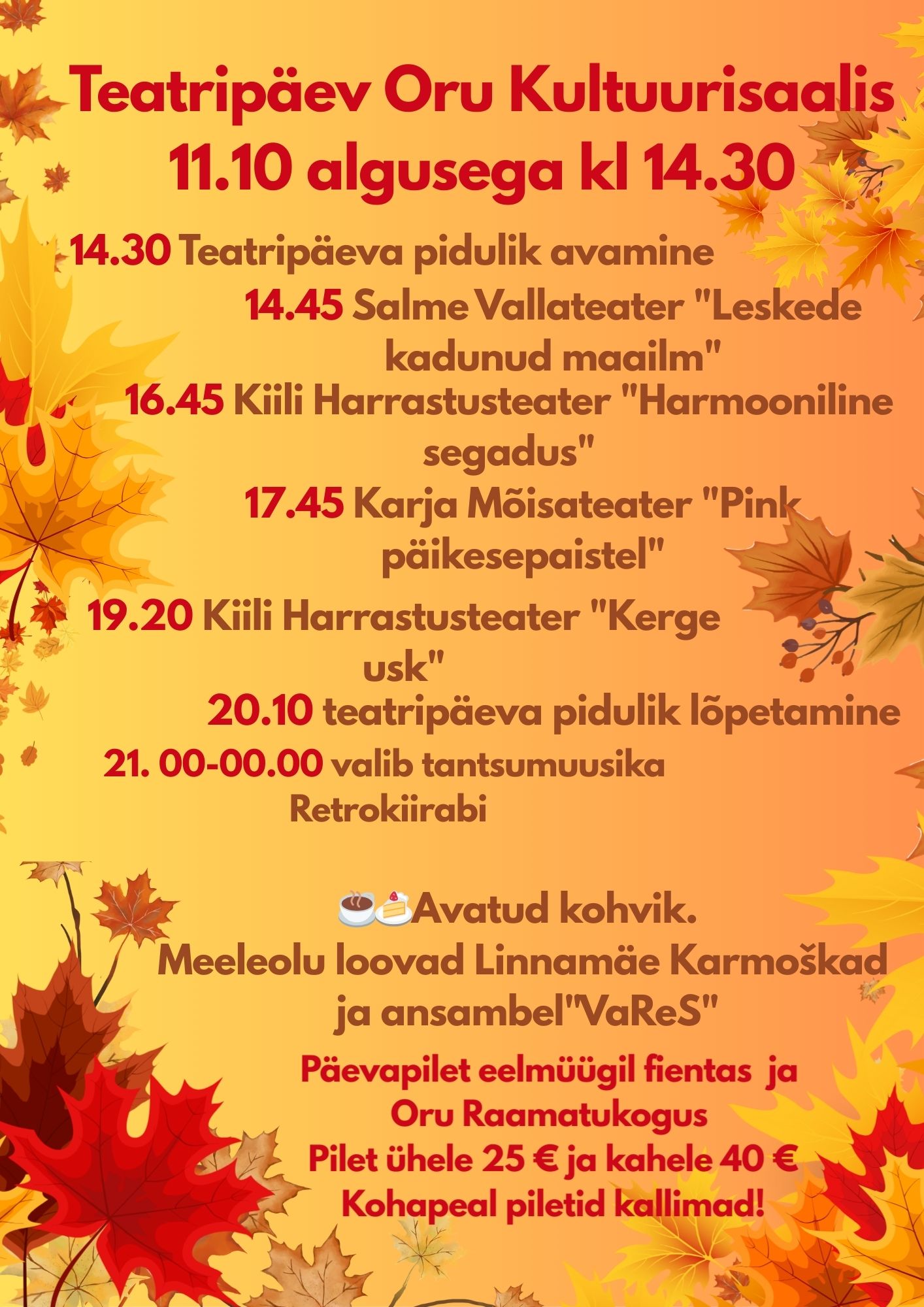 Teatripäev Oru Kultuurisaalis
11.10 algusega kl 14.30

14.30 Teatripäeva pidulik avamine
14.45 Salme Vallateater "Leskede kadunud maailm"
16.45 Kiili Harrastusteater "Harmooniline segadus"
17.45 Karja Mõisateater "Pink päikesepaistel"
19.20 Kiili Harrastusteater "Kerge usk"
20.10 teatripäeva pidulik lõpetamine
21. 00-00.00 valib tantsumuusika Retrokiirabi

☕🍰Avatud kohvik.
Meeleolu loovad Linnamäe Karmoškad ja ansambel"VaReS"

Päevapilet eelmüügil fientas ja Oru Raamatukogus
Pilet ühele 25 € ja kahele 40 €
Kohapeal piletid kallimad!